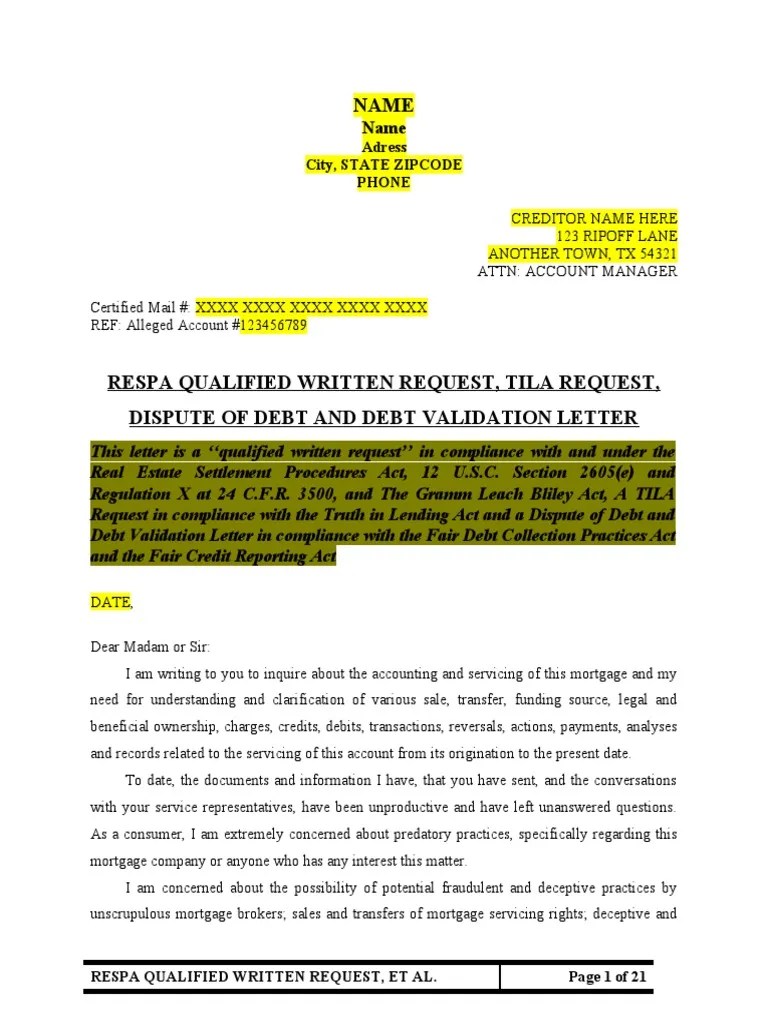 NAME
Name
Adress
City, STATE ZIPCODE
PHONE

CREDITOR NAME HERE
123 RIPOFF LANE
ANOTHER TOWN, TX 54321
ATTN: ACCOUNT MANAGER

Certified Mail #: XXXX XXXX XXXX XXXX XXXX
REF: Alleged Account #123456789

RESPA QUALIFIED WRITTEN REQUEST, TILA REQUEST, DISPUTE OF DEBT AND DEBT VALIDATION LETTER

This letter is a "qualified written request" in compliance with and under the Real Estate Settlement Procedures Act, 12 U.S.C. Section 2605(e) and Regulation X at 24 C.F.R. 3500, and The Gramm Leach Bliley Act, A TILA Request in compliance with the Truth in Lending Act and a Dispute of Debt and Debt Validation Letter in compliance with the Fair Debt Collection Practices Act and the Fair Credit Reporting Act

DATE,

Dear Madam or Sir:

I am writing to you to inquire about the accounting and servicing of this mortgage and my need for understanding and clarification of various sale, transfer, funding source, legal and beneficial ownership, charges, credits, debits, transactions, reversals, actions, payments, analyses and records related to the servicing of this account from its origination to the present date.

To date, the documents and information I have, that you have sent, and the conversations with your service representatives, have been unproductive and have left unanswered questions. As a consumer, I am extremely concerned about predatory practices, specifically regarding this mortgage company or anyone who has any interest this matter.

I am concerned about the possibility of potential fraudulent and deceptive practices by unscrupulous mortgage brokers; sales and transfers of mortgage servicing rights; deceptive and

RESPA QUALIFIED WRITTEN REQUEST, ET AL. Page 1 of 21